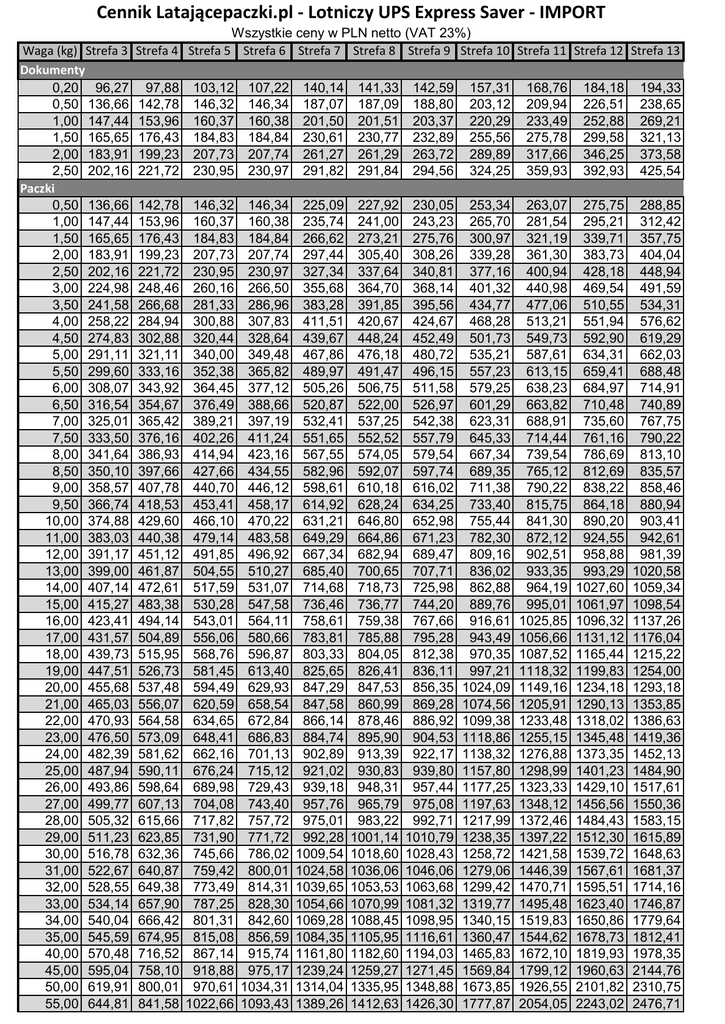 Cennik Latającepaczki.pl - Lotniczy UPS Express Saver - IMPORT
Wszystkie ceny w PLN netto (VAT 23%)

| Waga (kg) | Strefa 3 | Strefa 4 | Strefa 5 | Strefa 6 | Strefa 7 | Strefa 8 | Strefa 9 | Strefa 10 | Strefa 11 | Strefa 12 | Strefa 13 |
|---|---|---|---|---|---|---|---|---|---|---|---|
| Dokumenty | | | | | | | | | | | |
| 0,20 | 96,27 | 97,88 | 103,12 | 107,22 | 140,14 | 141,33 | 142,59 | 157,31 | 168,76 | 184,18 | 194,33 |
| 0,50 | 136,66 | 142,78 | 146,32 | 146,34 | 187,07 | 187,09 | 188,80 | 203,12 | 209,94 | 226,51 | 238,65 |
| 1,00 | 147,44 | 153,96 | 160,37 | 160,38 | 201,50 | 201,51 | 203,37 | 220,29 | 233,49 | 252,88 | 269,21 |
| 1,50 | 165,65 | 176,43 | 184,83 | 184,84 | 230,61 | 230,77 | 232,89 | 255,56 | 275,78 | 299,58 | 321,13 |
| 2,00 | 183,91 | 199,23 | 207,73 | 207,74 | 261,27 | 261,29 | 263,72 | 289,89 | 317,66 | 346,25 | 373,58 |
| 2,50 | 202,16 | 221,72 | 230,95 | 230,97 | 291,82 | 291,84 | 294,56 | 324,25 | 359,93 | 392,93 | 425,54 |
| Paczki | | | | | | | | | | | |
| 0,50 | 136,66 | 142,78 | 146,32 | 146,34 | 225,09 | 227,92 | 230,05 | 253,34 | 263,07 | 275,75 | 288,85 |
| 1,00 | 147,44 | 153,96 | 160,37 | 160,38 | 235,74 | 241,00 | 243,23 | 265,70 | 281,54 | 295,21 | 312,42 |
| 1,50 | 165,65 | 176,43 | 184,83 | 184,84 | 266,62 | 273,21 | 275,76 | 300,97 | 321,19 | 339,71 | 357,75 |
| 2,00 | 183,91 | 199,23 | 207,73 | 207,74 | 297,44 | 305,40 | 308,26 | 339,28 | 361,30 | 383,73 | 404,04 |
| 2,50 | 202,16 | 221,72 | 230,95 | 230,97 | 327,34 | 337,64 | 340,81 | 377,16 | 400,94 | 428,18 | 448,94 |
| 3,00 | 224,98 | 248,46 | 260,16 | 266,50 | 355,68 | 364,70 | 368,14 | 401,32 | 440,98 | 469,54 | 491,59 |
| 3,50 | 241,58 | 266,68 | 281,33 | 286,96 | 383,28 | 391,85 | 395,56 | 434,77 | 477,06 | 510,55 | 534,31 |
| 4,00 | 258,22 | 284,94 | 300,88 | 307,83 | 411,51 | 420,67 | 424,67 | 468,28 | 513,21 | 551,94 | 576,62 |
| 4,50 | 274,83 | 302,88 | 320,44 | 328,64 | 439,67 | 448,24 | 452,49 | 501,73 | 549,73 | 592,90 | 619,29 |
| 5,00 | 291,11 | 321,11 | 340,00 | 349,48 | 467,86 | 476,18 | 480,72 | 535,21 | 587,61 | 634,31 | 662,03 |
| 5,50 | 299,60 | 333,16 | 352,38 | 365,82 | 489,97 | 491,47 | 496,15 | 557,23 | 613,15 | 659,41 | 688,48 |
| 6,00 | 308,07 | 343,92 | 364,45 | 377,12 | 505,26 | 506,75 | 511,58 | 579,25 | 638,23 | 684,97 | 714,91 |
| 6,50 | 316,54 | 354,67 | 376,49 | 388,66 | 520,87 | 522,00 | 526,97 | 601,29 | 663,82 | 710,48 | 740,89 |
| 7,00 | 325,01 | 365,42 | 389,21 | 397,19 | 532,41 | 537,25 | 542,38 | 623,31 | 688,91 | 735,60 | 767,75 |
| 7,50 | 333,50 | 376,16 | 402,26 | 411,24 | 551,65 | 552,52 | 557,79 | 645,33 | 714,44 | 761,16 | 790,22 |
| 8,00 | 341,64 | 386,93 | 414,94 | 423,16 | 567,55 | 574,05 | 579,54 | 667,34 | 739,54 | 786,69 | 813,10 |
| 8,50 | 350,10 | 397,66 | 427,66 | 434,55 | 582,96 | 592,07 | 597,74 | 689,35 | 765,12 | 812,69 | 835,57 |
| 9,00 | 358,57 | 407,78 | 440,70 | 446,12 | 598,61 | 610,18 | 616,02 | 711,38 | 790,22 | 838,22 | 858,46 |
| 9,50 | 366,74 | 418,53 | 453,41 | 458,17 | 614,92 | 628,24 | 634,25 | 733,40 | 815,75 | 864,18 | 880,94 |
| 10,00 | 374,88 | 429,60 | 466,10 | 470,22 | 631,21 | 646,80 | 652,98 | 755,44 | 841,30 | 890,20 | 903,41 |
| 11,00 | 383,03 | 440,38 | 479,14 | 483,58 | 649,29 | 664,86 | 671,23 | 782,30 | 872,12 | 924,55 | 942,61 |
| 12,00 | 391,17 | 451,12 | 491,85 | 496,92 | 667,34 | 682,94 | 689,47 | 809,16 | 902,51 | 958,88 | 981,39 |
| 13,00 | 399,00 | 461,87 | 504,55 | 510,27 | 685,40 | 700,65 | 707,71 | 836,02 | 933,35 | 993,29 | 1020,58 |
| 14,00 | 407,14 | 472,61 | 517,59 | 531,07 | 714,68 | 718,73 | 725,98 | 862,88 | 964,19 | 1027,60 | 1059,34 |
| 15,00 | 415,27 | 483,38 | 530,28 | 547,58 | 736,46 | 736,77 | 744,20 | 889,76 | 995,01 | 1061,97 | 1098,54 |
| 16,00 | 423,41 | 494,14 | 543,01 | 564,11 | 758,61 | 759,38 | 767,66 | 916,61 | 1025,85 | 1096,32 | 1137,26 |
| 17,00 | 431,57 | 504,89 | 556,06 | 580,66 | 783,81 | 785,88 | 795,28 | 943,49 | 1056,66 | 1131,12 | 1176,04 |
| 18,00 | 439,73 | 515,95 | 568,76 | 596,87 | 803,33 | 804,05 | 812,38 | 970,35 | 1087,52 | 1165,44 | 1215,22 |
| 19,00 | 447,51 | 526,73 | 581,45 | 613,40 | 825,65 | 826,41 | 836,11 | 997,21 | 1118,32 | 1199,83 | 1254,00 |
| 20,00 | 455,68 | 537,48 | 594,49 | 629,93 | 847,29 | 847,53 | 856,35 | 1024,09 | 1149,16 | 1234,18 | 1293,18 |
| 21,00 | 465,03 | 556,07 | 620,59 | 658,54 | 847,58 | 860,99 | 869,28 | 1074,56 | 1205,91 | 1290,13 | 1353,85 |
| 22,00 | 470,93 | 564,58 | 634,65 | 672,84 | 866,14 | 878,46 | 886,92 | 1099,38 | 1233,48 | 1318,02 | 1386,63 |
| 23,00 | 476,50 | 573,09 | 648,41 | 686,83 | 884,74 | 895,90 | 904,53 | 1118,86 | 1255,15 | 1345,48 | 1419,36 |
| 24,00 | 482,39 | 581,62 | 662,16 | 701,13 | 902,89 | 913,39 | 922,17 | 1138,32 | 1276,88 | 1373,35 | 1452,13 |
| 25,00 | 487,94 | 590,11 | 676,24 | 715,12 | 921,02 | 930,83 | 939,80 | 1157,80 | 1298,99 | 1401,23 | 1484,90 |
| 26,00 | 493,86 | 598,64 | 689,98 | 729,43 | 939,18 | 948,31 | 957,44 | 1177,25 | 1323,33 | 1429,10 | 1517,61 |
| 27,00 | 499,77 | 607,13 | 704,08 | 743,40 | 957,76 | 965,79 | 975,08 | 1197,63 | 1348,12 | 1456,56 | 1550,36 |
| 28,00 | 505,32 | 615,66 | 717,82 | 757,72 | 975,01 | 983,22 | 992,71 | 1217,99 | 1372,46 | 1484,43 | 1583,15 |
| 29,00 | 511,23 | 623,85 | 731,90 | 771,72 | 992,28 | 1001,14 | 1010,79 | 1238,35 | 1397,22 | 1512,30 | 1615,89 |
| 30,00 | 516,78 | 632,36 | 745,66 | 786,02 | 1009,54 | 1018,60 | 1028,43 | 1258,72 | 1421,58 | 1539,72 | 1648,63 |
| 31,00 | 522,67 | 640,87 | 759,42 | 800,01 | 1024,58 | 1036,06 | 1046,06 | 1279,06 | 1446,39 | 1567,61 | 1681,37 |
| 32,00 | 528,55 | 649,38 | 773,49 | 814,31 | 1039,65 | 1053,53 | 1063,68 | 1299,42 | 1470,71 | 1595,51 | 1714,16 |
| 33,00 | 534,14 | 657,90 | 787,25 | 828,30 | 1054,66 | 1070,99 | 1081,32 | 1319,77 | 1495,48 | 1623,40 | 1746,87 |
| 34,00 | 540,04 | 666,42 | 801,31 | 842,60 | 1069,28 | 1088,45 | 1098,95 | 1340,15 | 1519,83 | 1650,86 | 1779,64 |
| 35,00 | 545,59 | 674,95 | 815,08 | 856,59 | 1084,35 | 1105,95 | 1116,61 | 1360,47 | 1544,62 | 1678,73 | 1812,41 |
| 40,00 | 570,48 | 716,52 | 867,14 | 915,74 | 1161,80 | 1182,60 | 1194,03 | 1465,83 | 1672,10 | 1819,93 | 1978,35 |
| 45,00 | 595,04 | 758,10 | 918,88 | 975,17 | 1239,24 | 1259,27 | 1271,45 | 1569,84 | 1799,12 | 1960,63 | 2144,76 |
| 50,00 | 619,91 | 800,01 | 970,61 | 1034,31 | 1314,04 | 1335,95 | 1348,88 | 1673,85 | 1926,55 | 2101,82 | 2310,75 |
| 55,00 | 644,81 | 841,58 | 1022,66 | 1093,43 | 1389,26 | 1412,63 | 1426,30 | 1777,87 | 2054,05 | 2243,02 | 2476,71 |